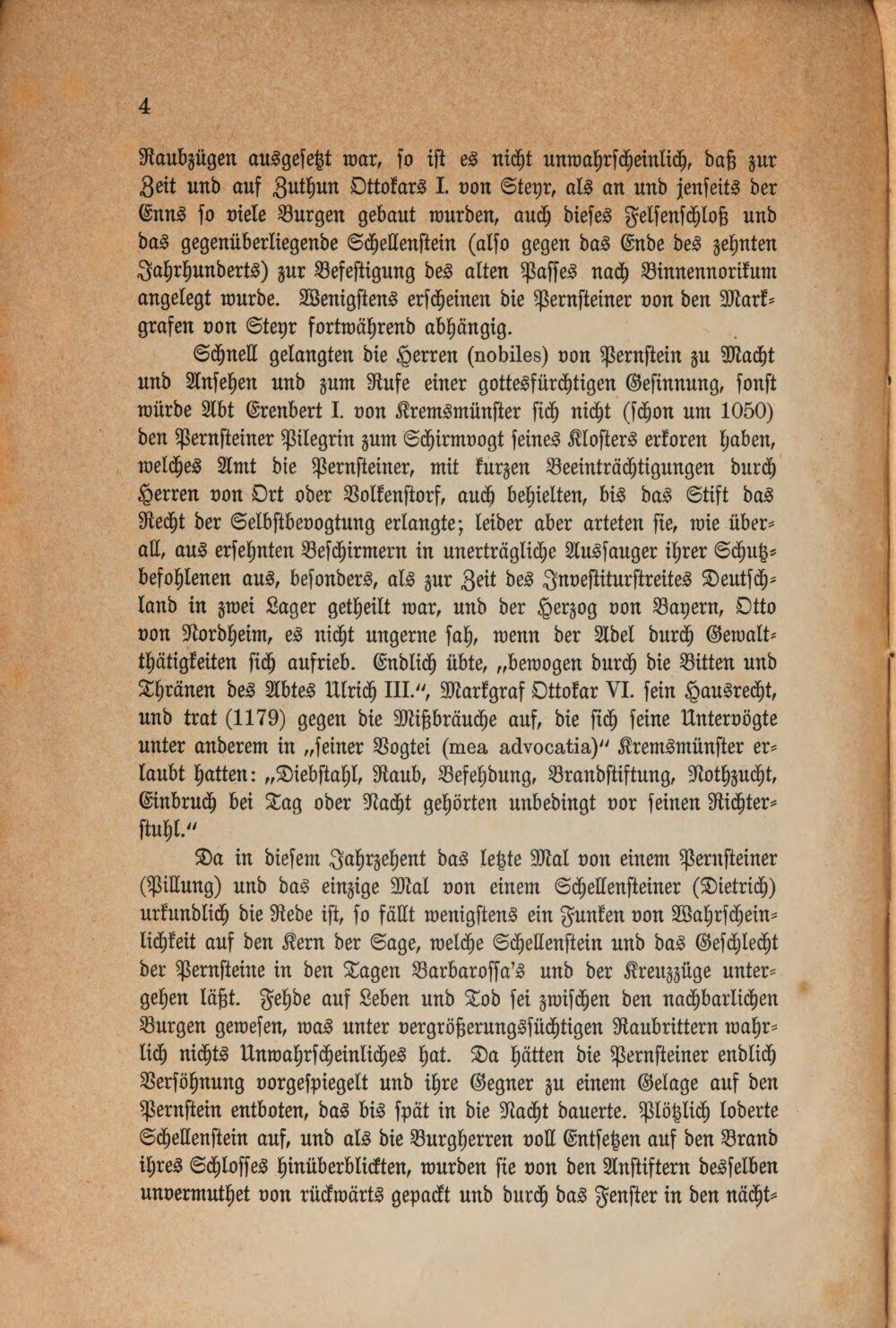 4

Raubzügen ausgesetzt war, so ist es nicht unwahrscheinlich, daß zur Zeit und auf Zuthun Ottokars I. von Steyr, als an und jenseits der Enns so viele Burgen gebaut wurden, auch dieses Felsenschloß und das gegenüberliegende Schellenstein (also gegen das Ende des zehnten Jahrhunderts) zur Befestigung des alten Passes nach Binnennorikum angelegt wurde. Wenigstens erscheinen die Pernsteiner von den Markgrafen von Steyr fortwährend abhängig.

Schnell gelangten die Herren (nobiles) von Pernstein zu Macht und Ansehen und zum Rufe einer gottesfürchtigen Gesinnung, sonst würde Abt Erenbert I. von Kremsmünster sich nicht (schon um 1050) den Pernsteiner Pilegrin zum Schirmvogt seines Klosters erkoren haben, welches Amt die Pernsteiner, mit kurzen Beeinträchtigungen durch Herren von Ort oder Volkenstorf, auch behielten, bis das Stift das Recht der Selbstbevogtung erlangte; leider aber arteten sie, wie überall, aus ersehnten Beschirmern in unerträgliche Aussauger ihrer Schutzbefohlenen aus, besonders, als zur Zeit des Investiturstreites Deutschland in zwei Lager getheilt war, und der Herzog von Bayern, Otto von Nordheim, es nicht ungerne sah, wenn der Adel durch Gewaltthätigkeiten sich aufrieb. Endlich übte, „bewogen durch die Bitten und Thränen des Abtes Ulrich III.“, Markgraf Ottokar VI. sein Hausrecht, und trat (1179) gegen die Mißbräuche auf, die sich seine Untervögte unter anderem in „seiner Vogtei (mea advocatia)“ Kremsmünster erlaubt hatten: „Diebstahl, Raub, Befehdung, Brandstiftung, Nothzucht, Einbruch bei Tag oder Nacht gehörten unbedingt vor seinen Richterstuhl.“

Da in diesem Jahrzehent das letzte Mal von einem Pernsteiner (Pillung) und das einzige Mal von einem Schellensteiner (Dietrich) urkundlich die Rede ist, so fällt wenigstens ein Funken von Wahrscheinlichkeit auf den Kern der Sage, welche Schellenstein und das Geschlecht der Pernsteine in den Tagen Barbarossa's und der Kreuzzüge untergehen läßt. Fehde auf Leben und Tod sei zwischen den nachbarlichen Burgen gewesen, was unter vergrößerungssüchtigen Raubrittern wahrlich nichts Unwahrscheinliches hat. Da hätten die Pernsteiner endlich Versöhnung vorgespiegelt und ihre Gegner zu einem Gelage auf den Pernstein entboten, das bis spät in die Nacht dauerte. Plötzlich loderte Schellenstein auf, und als die Burgherren voll Entsetzen auf den Brand ihres Schlosses hinüberblickten, wurden sie von den Anstiftern desselben unvermuthet von rückwärts gepackt und durch das Fenster in den nächt-